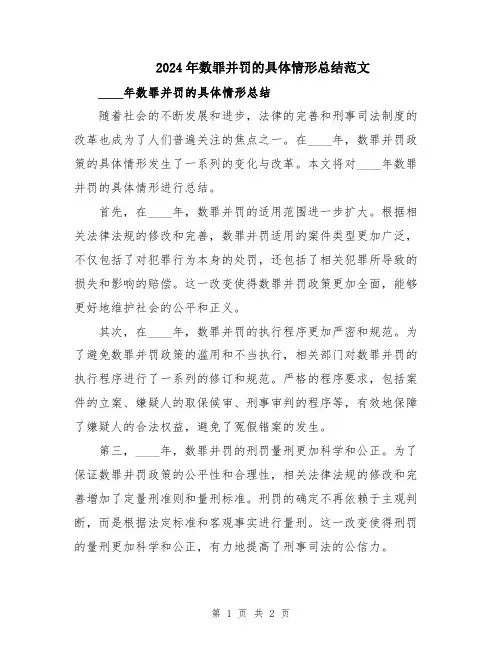 2024年数罪并罚的具体情形总结范文

____年数罪并罚的具体情形总结

随着社会的不断发展和进步，法律的完善和刑事司法制度的改革也成为了人们普遍关注的焦点之一。在____年，数罪并罚政策的具体情形发生了一系列的变化与改革。本文将对____年数罪并罚的具体情形进行总结。

首先，在____年，数罪并罚的适用范围进一步扩大。根据相关法律法规的修改和完善，数罪并罚适用的案件类型更加广泛，不仅包括了对犯罪行为本身的处罚，还包括了相关犯罪所导致的损失和影响的赔偿。这一改变使得数罪并罚政策更加全面，能够更好地维护社会的公平和正义。

其次，在____年，数罪并罚的执行程序更加严密和规范。为了避免数罪并罚政策的滥用和不当执行，相关部门对数罪并罚的执行程序进行了一系列的修订和规范。严格的程序要求，包括案件的立案、嫌疑人的取保候审、刑事审判的程序等，有效地保障了嫌疑人的合法权益，避免了冤假错案的发生。

第三，____年，数罪并罚的刑罚量刑更加科学和公正。为了保证数罪并罚政策的公平性和合理性，相关法律法规的修改和完善增加了定量刑准则和量刑标准。刑罚的确定不再依赖于主观判断，而是根据法定标准和客观事实进行量刑。这一改变使得刑罚的量刑更加科学和公正，有力地提高了刑事司法的公信力。

第 1 页 共 2 页